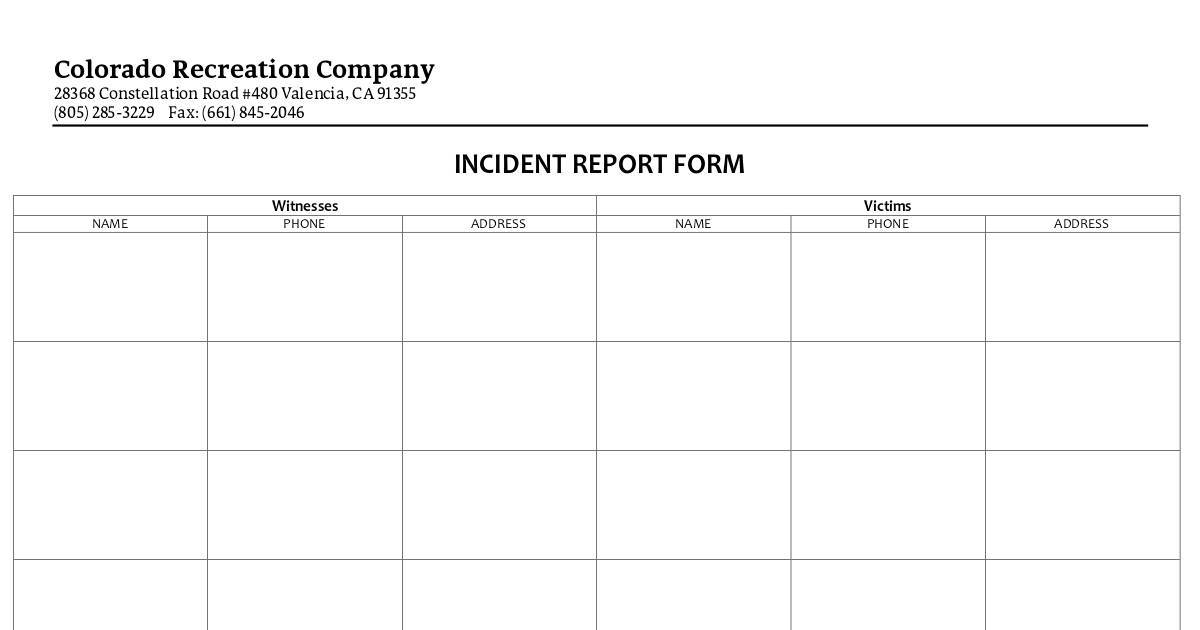 Colorado Recreation Company
28368 Constellation Road #480 Valencia, CA 91355
(805) 285-3229 Fax: (661) 845-2046

INCIDENT REPORT FORM

| Witnesses | | | Victims | | |
|---|---|---|---|---|---|
| NAME | PHONE | ADDRESS | NAME | PHONE | ADDRESS |
| | | | | | |
| | | | | | |
| | | | | | |
| | | | | | |